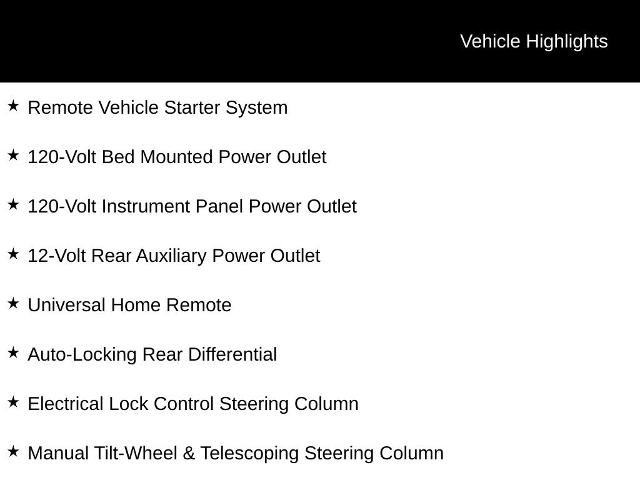 Vehicle Highlights

★ Remote Vehicle Starter System

★ 120-Volt Bed Mounted Power Outlet

★ 120-Volt Instrument Panel Power Outlet

★ 12-Volt Rear Auxiliary Power Outlet

★ Universal Home Remote

★ Auto-Locking Rear Differential

★ Electrical Lock Control Steering Column

★ Manual Tilt-Wheel & Telescoping Steering Column